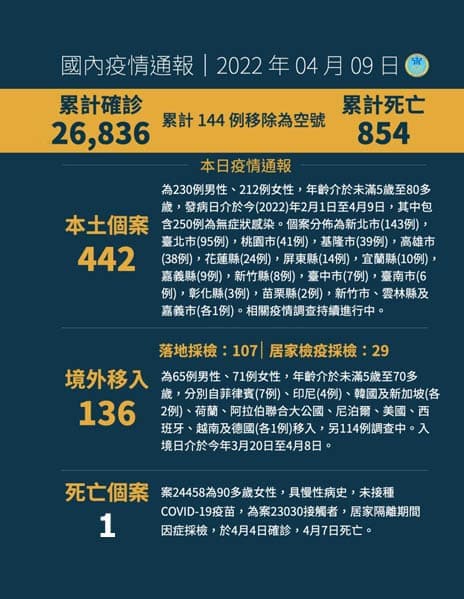 國內疫情通報｜2022年04月09日

累計確診
26,836

累計144例移除為空號

累計死亡
854

本日疫情通報

本土個案
442

為230例男性、212例女性，年齡介於未滿5歲至80多歲，發病日介於今(2022)年2月1日至4月9日，其中包含250例為無症狀感染。個案分佈為新北市(143例)，臺北市(95例)，桃園市(41例)，基隆市(39例)，高雄市(38例)，花蓮縣(24例)，屏東縣(14例)，宜蘭縣(10例)，嘉義縣(9例)，新竹縣(8例)，臺中市(7例)，臺南市(6例)，彰化縣(3例)，苗栗縣(2例)，新竹市、雲林縣及嘉義市(各1例)。相關疫情調查持續進行中。

落地採檢：107｜居家檢疫採檢：29

境外移入
136

為65例男性、71例女性，年齡介於未滿5歲至70多歲，分別自菲律賓(7例)、印尼(4例)、韓國及新加坡(各2例)、荷蘭、阿拉伯聯合大公國、尼泊爾、美國、西班牙、越南及德國(各1例)移入，另114例調查中。入境日介於今年3月20日至4月8日。

死亡個案
1

案24458為90多歲女性，具慢性病史，未接種COVID-19疫苗，為案23030接觸者，居家隔離期間因症採檢，於4月4日確診，4月7日死亡。